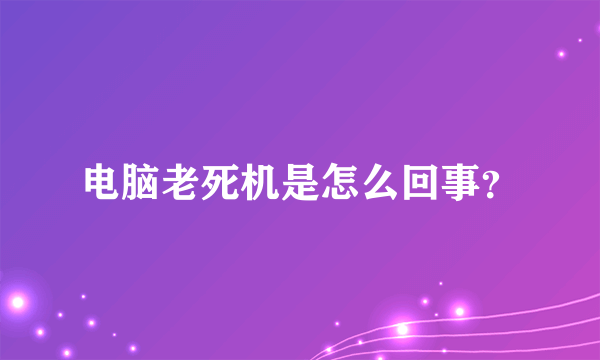 电脑老死机是怎么回事?